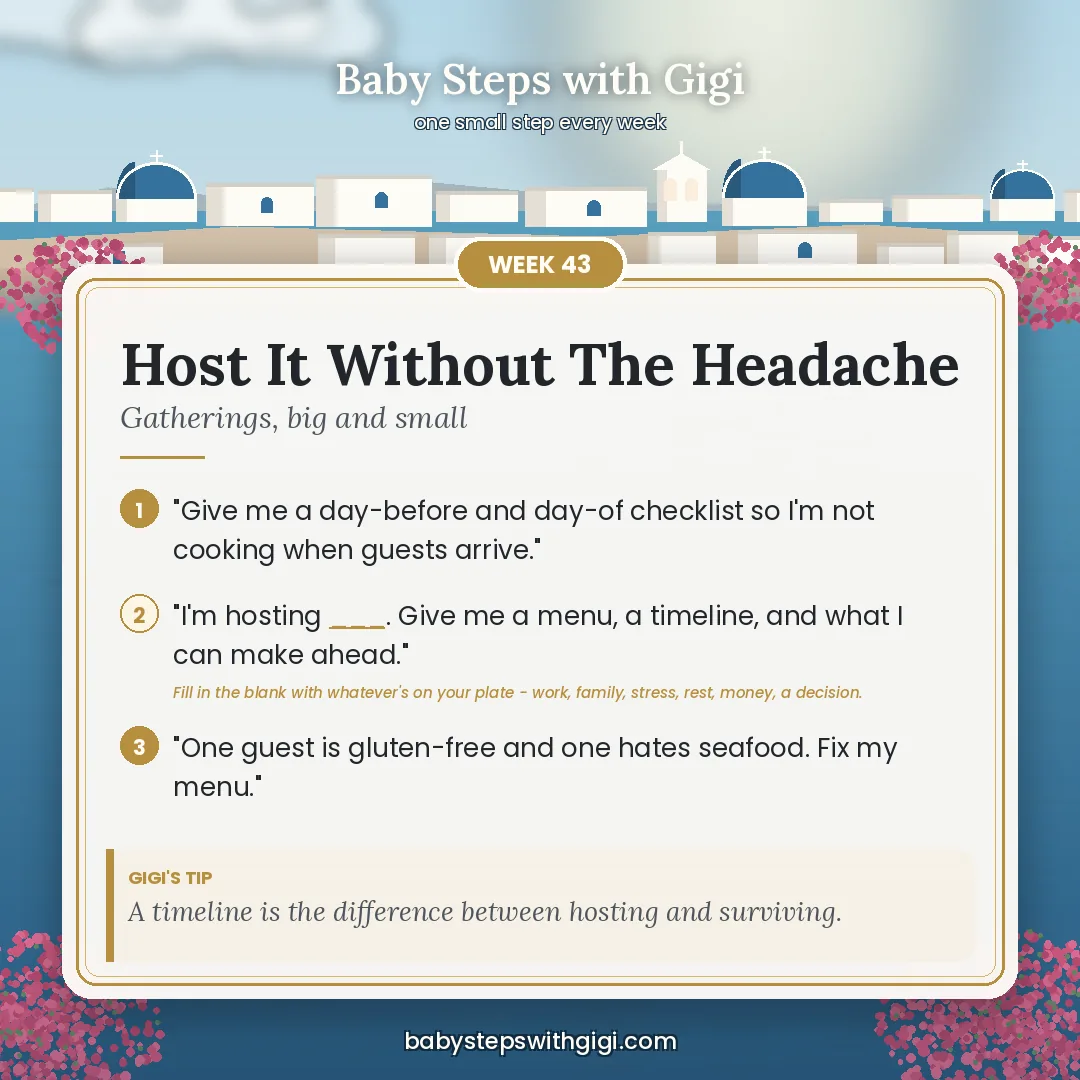 Baby Steps with Gigi
one small step every week

WEEK 43

Host It Without The Headache

Gatherings, big and small

1 "Give me a day-before and day-of checklist so I'm not cooking when guests arrive."

2 "I'm hosting ____. Give me a menu, a timeline, and what I can make ahead."

Fill in the blank with whatever's on your plate - work, family, stress, rest, money, a decision.

3 "One guest is gluten-free and one hates seafood. Fix my menu."

GIGI'S TIP
A timeline is the difference between hosting and surviving.

babystepswithgigi.com